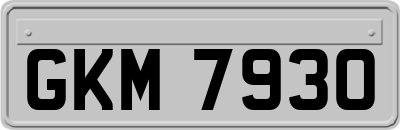 GKM 7930